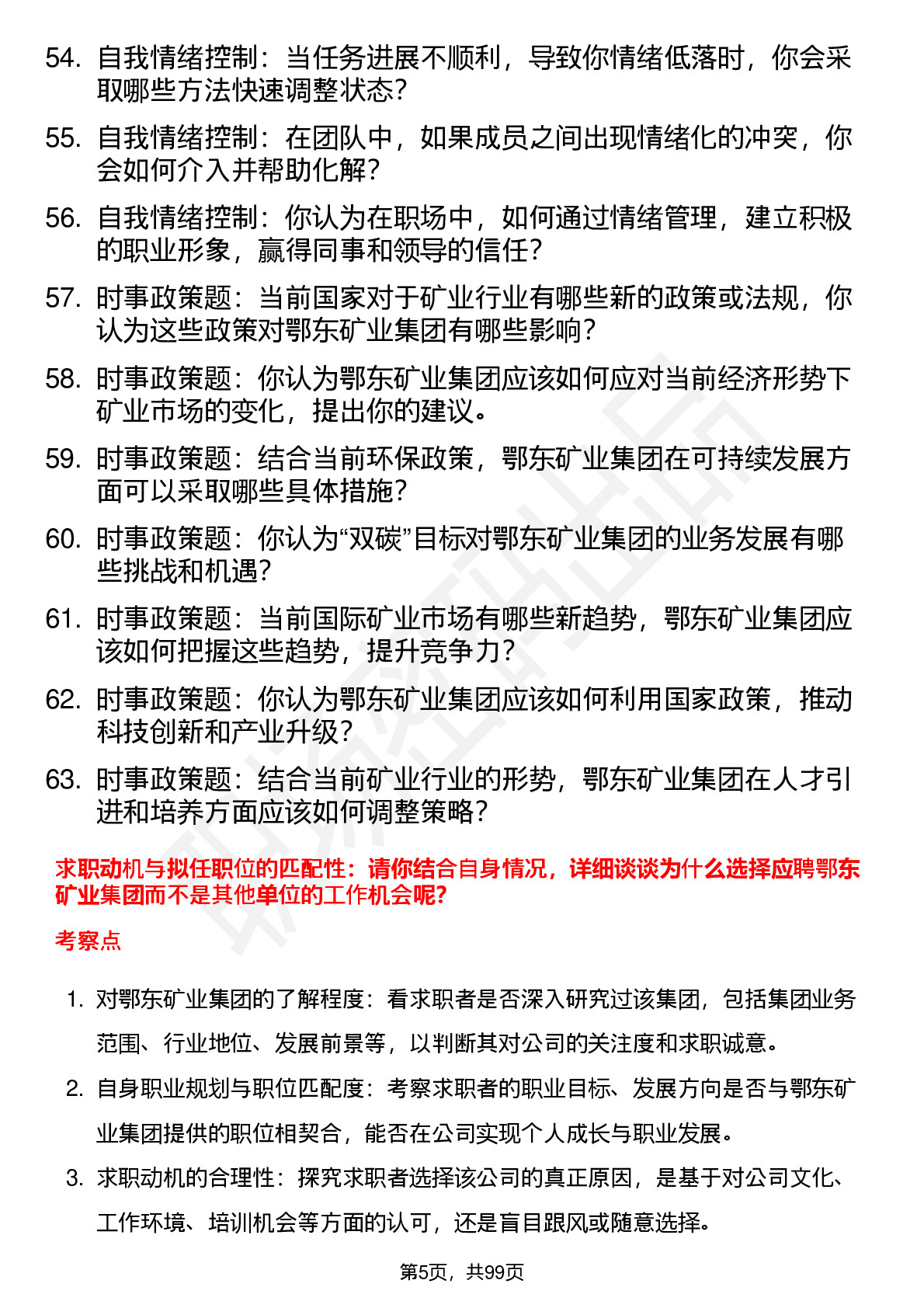 54. 自我情绪控制：当任务进展不顺利，导致你情绪低落时，你会采取哪些方法快速调整状态？

55. 自我情绪控制：在团队中，如果成员之间出现情绪化的冲突，你会如何介入并帮助化解？

56. 自我情绪控制：你认为在职场中，如何通过情绪管理，建立积极的职业形象，赢得同事和领导的信任？

57. 时事政策题：当前国家对于矿业行业有哪些新的政策或法规，你认为这些政策对鄂东矿业集团有哪些影响？

58. 时事政策题：你认为鄂东矿业集团应该如何应对当前经济形势下矿业市场的变化，提出你的建议。

59. 时事政策题：结合当前环保政策，鄂东矿业集团在可持续发展方面可以采取哪些具体措施？

60. 时事政策题：你认为“双碳”目标对鄂东矿业集团的业务发展有哪些挑战和机遇？

61. 时事政策题：当前国际矿业市场有哪些新趋势，鄂东矿业集团应该如何把握这些趋势，提升竞争力？

62. 时事政策题：你认为鄂东矿业集团应该如何利用国家政策，推动科技创新和产业升级？

63. 时事政策题：结合当前矿业行业的形势，鄂东矿业集团在人才引进和培养方面应该如何调整策略？

求职动机与拟任职位的匹配性：请你结合自身情况，详细谈谈为什么选择应聘鄂东矿业集团而不是其他单位的工作机会呢？

考察点

1. 对鄂东矿业集团的了解程度：看求职者是否深入研究过该集团，包括集团业务范围、行业地位、发展前景等，以判断其对公司的关注度和求职诚意。

2. 自身职业规划与职位匹配度：考察求职者的职业目标、发展方向是否与鄂东矿业集团提供的职位相契合，能否在公司实现个人成长与职业发展。

3. 求职动机的合理性：探究求职者选择该公司的真正原因，是基于对公司文化、工作环境、培训机会等方面的认可，还是盲目跟风或随意选择。

第5页，共99页